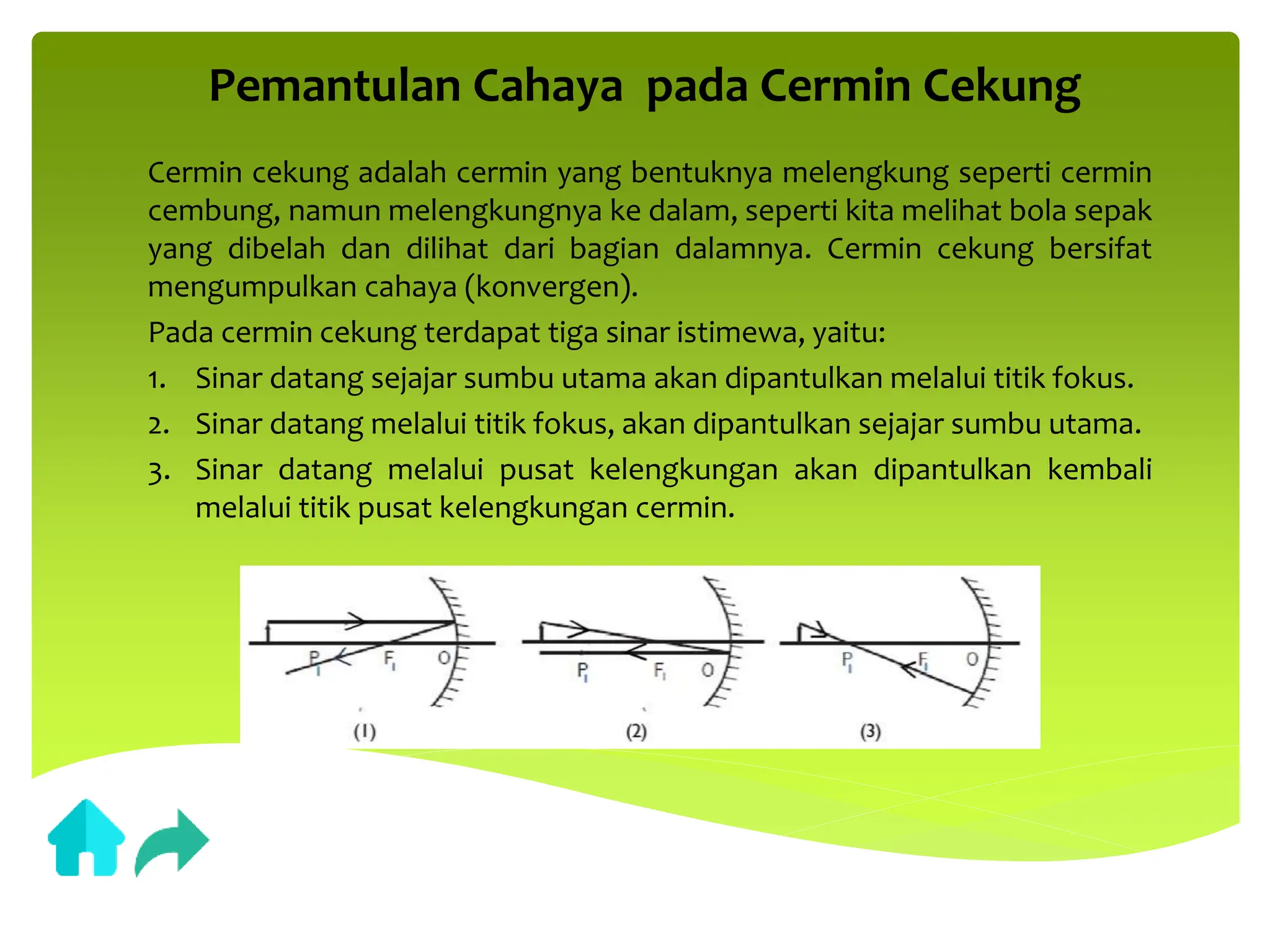 Pemantulan Cahaya pada Cermin Cekung

Cermin cekung adalah cermin yang bentuknya melengkung seperti cermin cembung, namun melengkungnya ke dalam, seperti kita melihat bola sepak yang dibelah dan dilihat dari bagian dalamnya. Cermin cekung bersifat mengumpulkan cahaya (konvergen).

Pada cermin cekung terdapat tiga sinar istimewa, yaitu:

1. Sinar datang sejajar sumbu utama akan dipantulkan melalui titik fokus.
2. Sinar datang melalui titik fokus, akan dipantulkan sejajar sumbu utama.
3. Sinar datang melalui pusat kelengkungan akan dipantulkan kembali melalui titik pusat kelengkungan cermin.

$P_1$ $F_1$ O
(1)
$P_1$ $F_1$ O
(2)
$P_1$ $F_1$ O
(3)